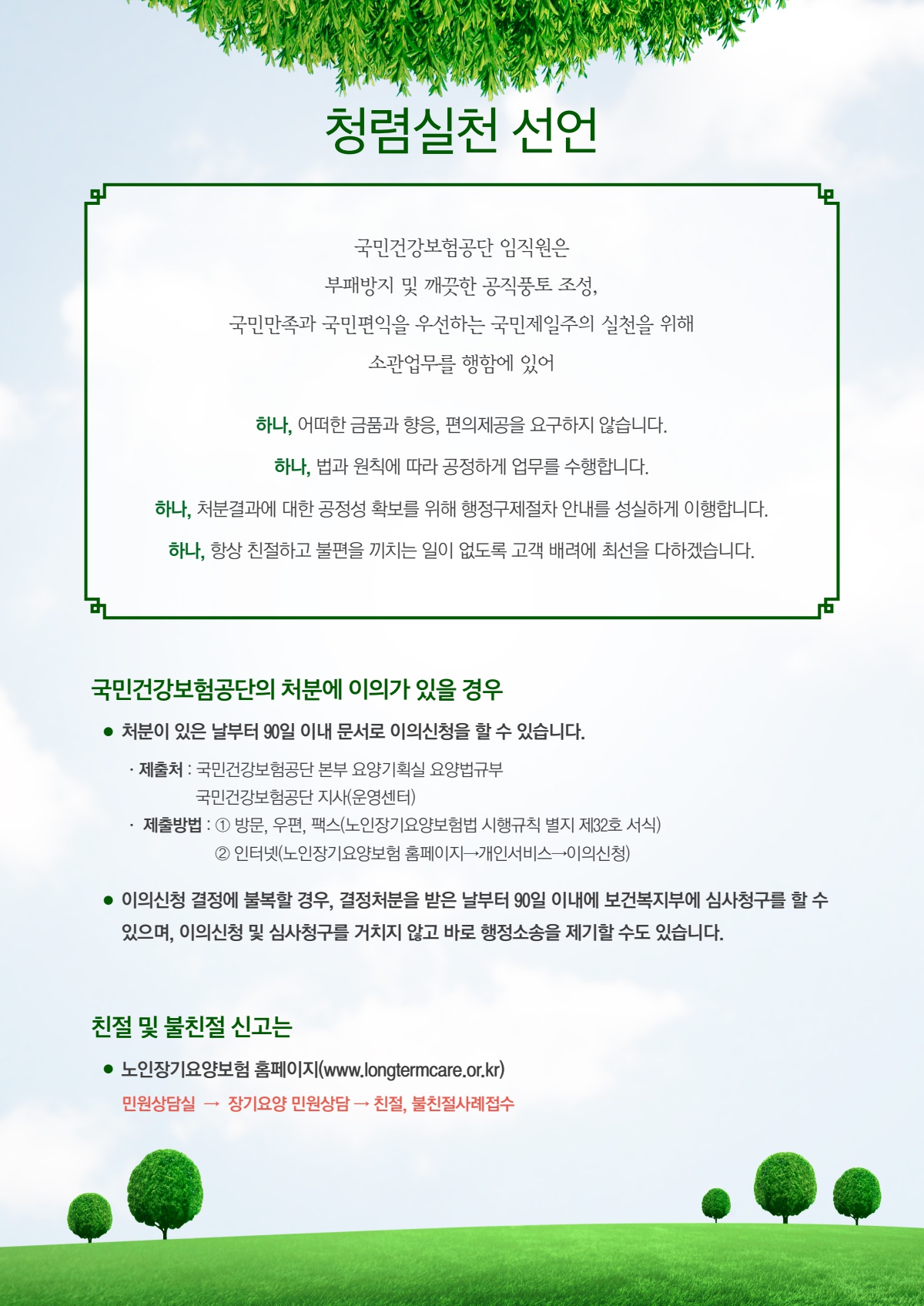 청렴실천 선언

국민건강보험공단 임직원은
부패방지 및 깨끗한 공직풍토 조성,
국민만족과 국민편익을 우선하는 국민제일주의 실천을 위해
소관업무를 행함에 있어

하나, 어떠한 금품과 향응, 편의제공을 요구하지 않습니다.

하나, 법과 원칙에 따라 공정하게 업무를 수행합니다.

하나, 처분결과에 대한 공정성 확보를 위해 행정구제절차 안내를 성실하게 이행합니다.

하나, 항상 친절하고 불편을 끼치는 일이 없도록 고객 배려에 최선을 다하겠습니다.

국민건강보험공단의 처분에 이의가 있을 경우

● 처분이 있은 날부터 90일 이내 문서로 이의신청을 할 수 있습니다.

· 제출처 : 국민건강보험공단 본부 요양기획실 요양법규부
국민건강보험공단 지사(운영센터)
· 제출방법 : ① 방문, 우편, 팩스(노인장기요양보험법 시행규칙 별지 제32호 서식)
② 인터넷(노인장기요양보험 홈페이지→개인서비스→이의신청)

● 이의신청 결정에 불복할 경우, 결정처분을 받은 날부터 90일 이내에 보건복지부에 심사청구를 할 수 있으며, 이의신청 및 심사청구를 거치지 않고 바로 행정소송을 제기할 수도 있습니다.

친절 및 불친절 신고는

● 노인장기요양보험 홈페이지(www.longtermcare.or.kr)
민원상담실 → 장기요양 민원상담 → 친절, 불친절사례접수